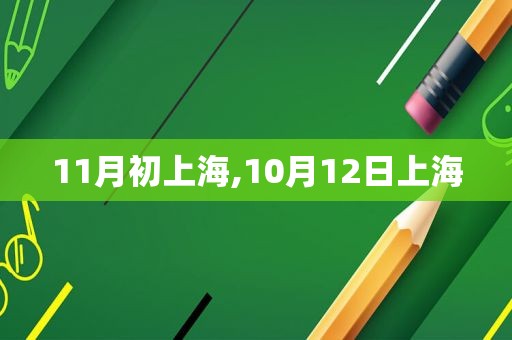 11月初上海,10月12日上海